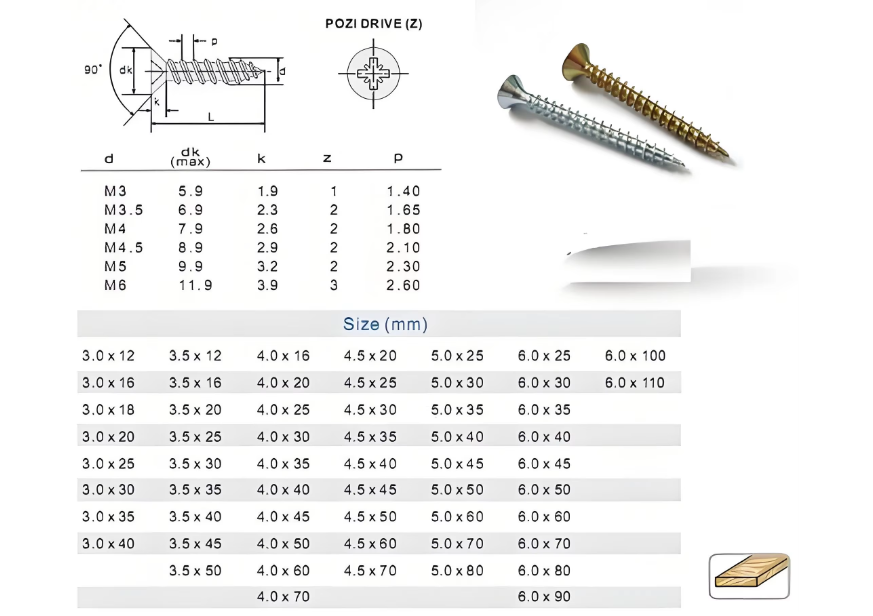 90° dk p d k L

POZI DRIVE (Z)

| d | dk (max) | k | z | p |
|---|---|---|---|---|
| M3 | 5.9 | 1.9 | 1 | 1.40 |
| M3.5 | 6.9 | 2.3 | 2 | 1.65 |
| M4 | 7.9 | 2.6 | 2 | 1.80 |
| M4.5 | 8.9 | 2.9 | 2 | 2.10 |
| M5 | 9.9 | 3.2 | 2 | 2.30 |
| M6 | 11.9 | 3.9 | 3 | 2.60 |

Size (mm)

| | | | | | | |
|---|---|---|---|---|---|---|
| 3.0 x 12 | 3.5 x 12 | 4.0 x 16 | 4.5 x 20 | 5.0 x 25 | 6.0 x 25 | 6.0 x 100 |
| 3.0 x 16 | 3.5 x 16 | 4.0 x 20 | 4.5 x 25 | 5.0 x 30 | 6.0 x 30 | 6.0 x 110 |
| 3.0 x 18 | 3.5 x 20 | 4.0 x 25 | 4.5 x 30 | 5.0 x 35 | 6.0 x 35 | |
| 3.0 x 20 | 3.5 x 25 | 4.0 x 30 | 4.5 x 35 | 5.0 x 40 | 6.0 x 40 | |
| 3.0 x 25 | 3.5 x 30 | 4.0 x 35 | 4.5 x 40 | 5.0 x 45 | 6.0 x 45 | |
| 3.0 x 30 | 3.5 x 35 | 4.0 x 40 | 4.5 x 45 | 5.0 x 50 | 6.0 x 50 | |
| 3.0 x 35 | 3.5 x 40 | 4.0 x 45 | 4.5 x 50 | 5.0 x 60 | 6.0 x 60 | |
| 3.0 x 40 | 3.5 x 45 | 4.0 x 50 | 4.5 x 60 | 5.0 x 70 | 6.0 x 70 | |
| | 3.5 x 50 | 4.0 x 60 | 4.5 x 70 | 5.0 x 80 | 6.0 x 80 | |
| | | 4.0 x 70 | | | 6.0 x 90 | |